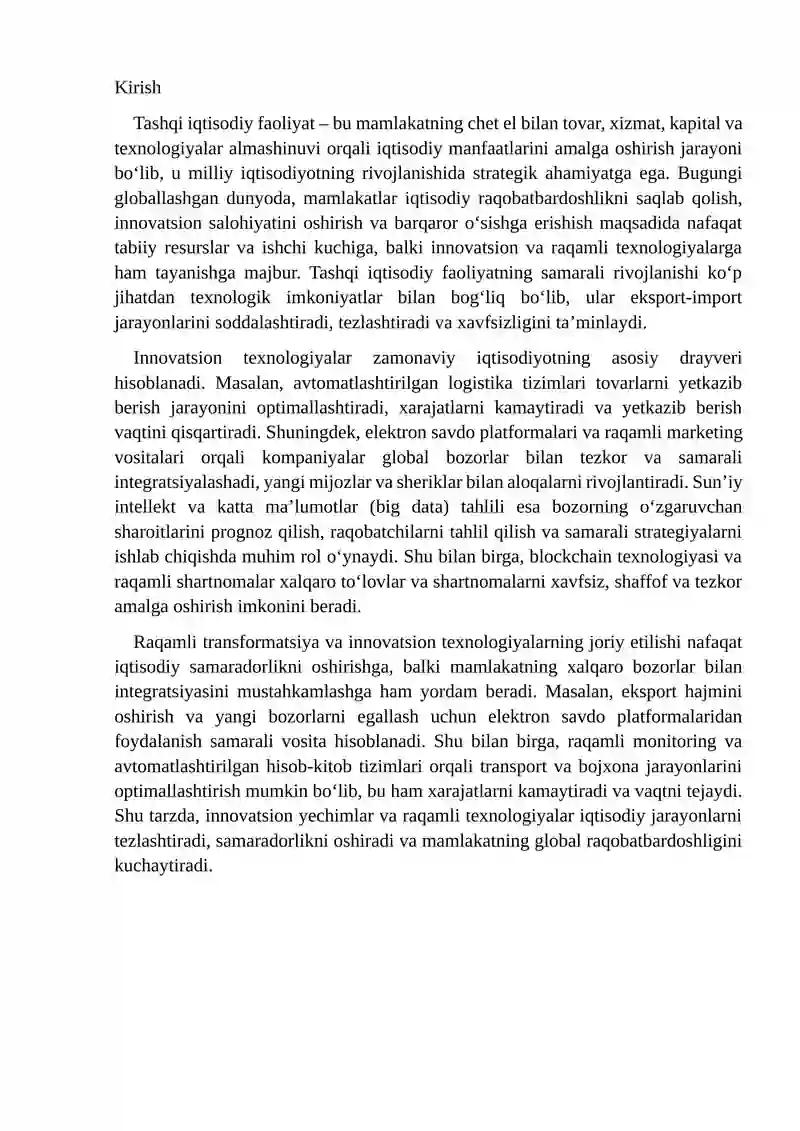 Kirish

Tashqi iqtisodiy faoliyat – bu mamlakatning chet el bilan tovar, xizmat, kapital va texnologiyalar almashinuvi orqali iqtisodiy manfaatlarini amalga oshirish jarayoni bo'lib, u milliy iqtisodiyotning rivojlanishida strategik ahamiyatga ega. Bugungi globallashgan dunyoda, mamlakatlar iqtisodiy raqobatbardoshlikni saqlab qolish, innovatsion salohiyatini oshirish va barqaror o'sishga erishish maqsadida nafaqat tabiiy resurslar va ishchi kuchiga, balki innovatsion va raqamli texnologiyalarga ham tayanishga majbur. Tashqi iqtisodiy faoliyatning samarali rivojlanishi ko'p jihatdan texnologik imkoniyatlar bilan bog'liq bo'lib, ular eksport-import jarayonlarini soddalashtiradi, tezlashtiradi va xavfsizligini ta'minlaydi.

Innovatsion texnologiyalar zamonaviy iqtisodiyotning asosiy drayveri hisoblanadi. Masalan, avtomatlashtirilgan logistika tizimlari tovarlarni yetkazib berish jarayonini optimallashtiradi, xarajatlarni kamaytiradi va yetkazib berish vaqtini qisqartiradi. Shuningdek, elektron savdo platformalari va raqamli marketing vositalari orqali kompaniyalar global bozorlar bilan tezkor va samarali integratsiyalashadi, yangi mijozlar va sheriklar bilan aloqalarni rivojlantiradi. Sun'iy intellekt va katta ma'lumotlar (big data) tahlili esa bozorning o'zgaruvchan sharoitlarini prognoz qilish, raqobatchilarni tahlil qilish va samarali strategiyalarni ishlab chiqishda muhim rol o'ynaydi. Shu bilan birga, blockchain texnologiyasi va raqamli shartnomalar xalqaro to'lovlar va shartnomalarni xavfsiz, shaffof va tezkor amalga oshirish imkonini beradi.

Raqamli transformatsiya va innovatsion texnologiyalarning joriy etilishi nafaqat iqtisodiy samaradorlikni oshirishga, balki mamlakatning xalqaro bozorlar bilan integratsiyasini mustahkamlashga ham yordam beradi. Masalan, eksport hajmini oshirish va yangi bozorlarni egallash uchun elektron savdo platformalaridan foydalanish samarali vosita hisoblanadi. Shu bilan birga, raqamli monitoring va avtomatlashtirilgan hisob-kitob tizimlari orqali transport va bojxona jarayonlarini optimallashtirish mumkin bo'lib, bu ham xarajatlarni kamaytiradi va vaqtni tejaydi. Shu tarzda, innovatsion yechimlar va raqamli texnologiyalar iqtisodiy jarayonlarni tezlashtiradi, samaradorlikni oshiradi va mamlakatning global raqobatbardoshligini kuchaytiradi.